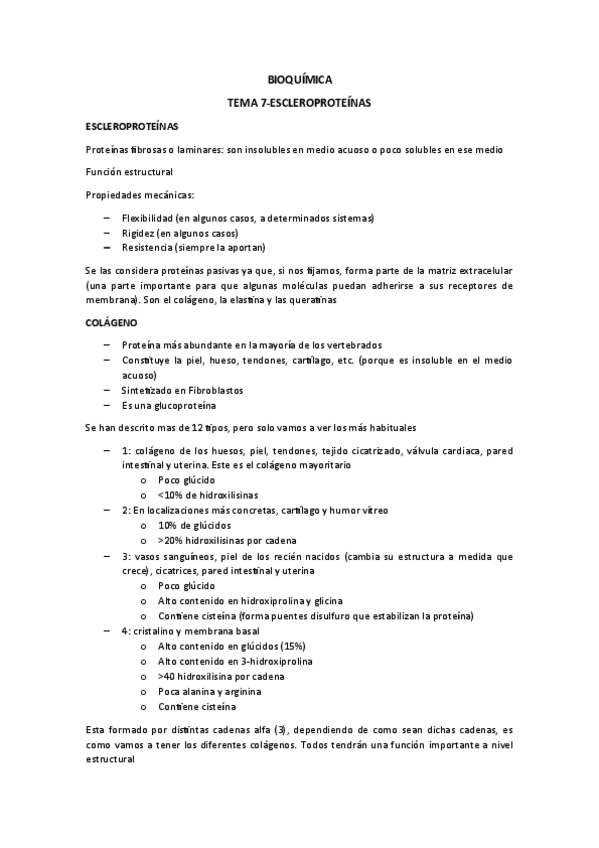 BIOQUÍMICA

TEMA 7-ESCLEROPROTEÍNAS

ESCLEROPROTEÍNAS

Proteínas fibrosas o laminares: son insolubles en medio acuoso o poco solubles en ese medio

Función estructural

Propiedades mecánicas:

– Flexibilidad (en algunos casos, a determinados sistemas)
– Rigidez (en algunos casos)
– Resistencia (siempre la aportan)

Se las considera proteínas pasivas ya que, si nos fijamos, forma parte de la matriz extracelular (una parte importante para que algunas moléculas puedan adherirse a sus receptores de membrana). Son el colágeno, la elastina y las queratinas

COLÁGENO

– Proteína más abundante en la mayoría de los vertebrados
– Constituye la piel, hueso, tendones, cartílago, etc. (porque es insoluble en el medio acuoso)
– Sintetizado en Fibroblastos
– Es una glucoproteína

Se han descrito mas de 12 tipos, pero solo vamos a ver los más habituales

– 1: colágeno de los huesos, piel, tendones, tejido cicatrizado, válvula cardiaca, pared intestinal y uterina. Este es el colágeno mayoritario
  o Poco glúcido
  o <10% de hidroxilisinas
– 2: En localizaciones más concretas, cartílago y humor vítreo
  o 10% de glúcidos
  o >20% hidroxilisinas por cadena
– 3: vasos sanguíneos, piel de los recién nacidos (cambia su estructura a medida que crece), cicatrices, pared intestinal y uterina
  o Poco glúcido
  o Alto contenido en hidroxiprolina y glicina
  o Contiene cisteína (forma puentes disulfuro que estabilizan la proteína)
– 4: cristalino y membrana basal
  o Alto contenido en glúcidos (15%)
  o Alto contenido en 3-hidroxiprolina
  o >40 hidroxilisina por cadena
  o Poca alanina y arginina
  o Contiene cisteína

Esta formado por distintas cadenas alfa (3), dependiendo de como sean dichas cadenas, es como vamos a tener los diferentes colágenos. Todos tendrán una función importante a nivel estructural